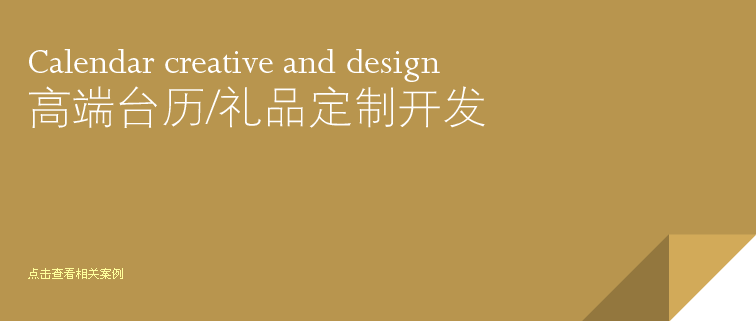 Calendar creative and design
高端台历/礼品定制开发

点击查看相关案例